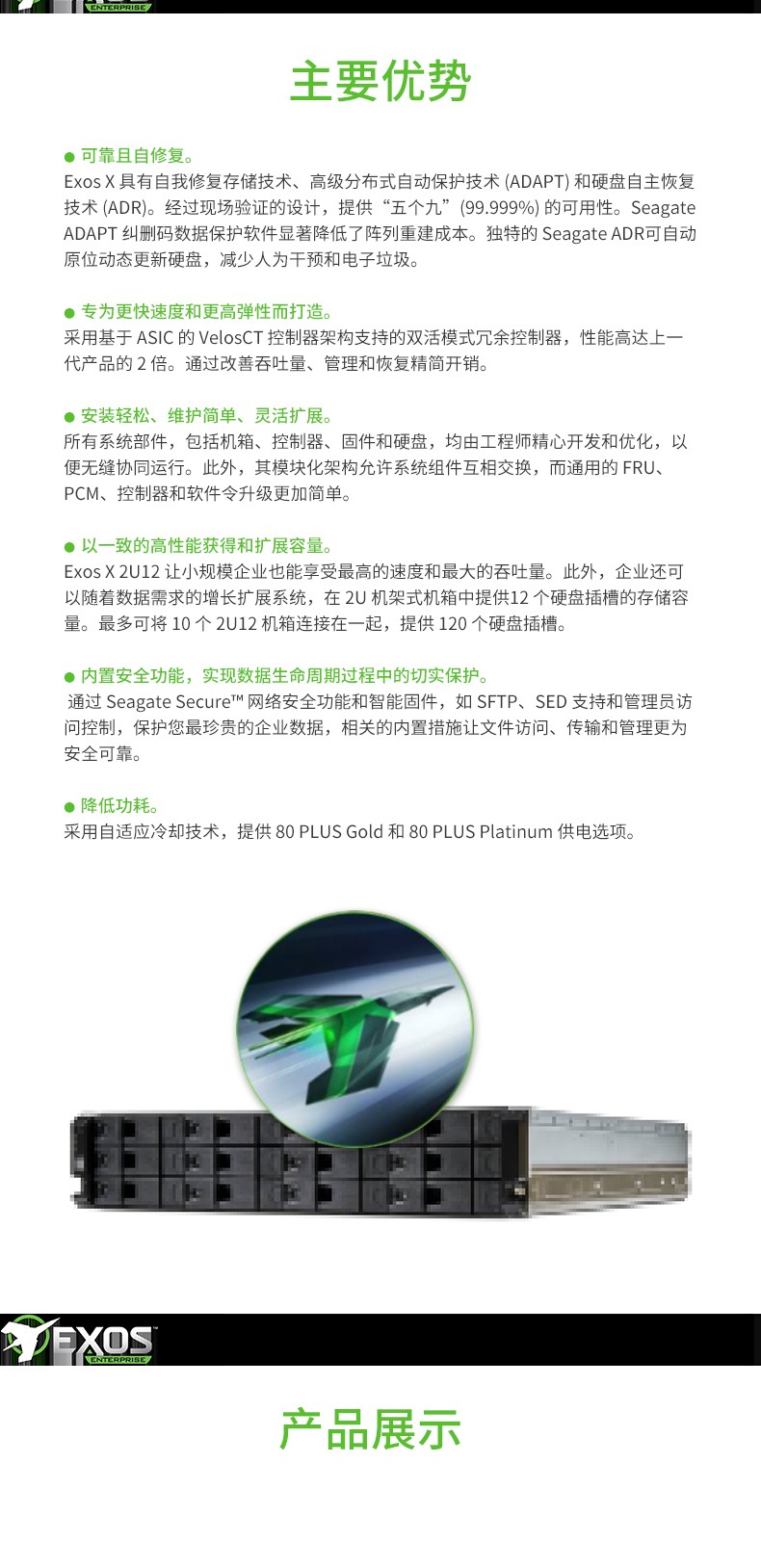 ENTERPRISE

主要优势

● 可靠且自修复。
Exos X 具有自我修复存储技术、高级分布式自动保护技术 (ADAPT) 和硬盘自主恢复技术 (ADR)。经过现场验证的设计，提供“五个九”(99.999%) 的可用性。Seagate ADAPT 纠删码数据保护软件显著降低了阵列重建成本。独特的 Seagate ADR可自动原位动态更新硬盘，减少人为干预和电子垃圾。

● 专为更快速度和更高弹性而打造。
采用基于 ASIC 的 VelosCT 控制器架构支持的双活模式冗余控制器，性能高达上一代产品的 2 倍。通过改善吞吐量、管理和恢复精简开销。

● 安装轻松、维护简单、灵活扩展。
所有系统部件，包括机箱、控制器、固件和硬盘，均由工程师精心开发和优化，以便无缝协同运行。此外，其模块化架构允许系统组件互相交换，而通用的 FRU、PCM、控制器和软件令升级更加简单。

● 以一致的高性能获得和扩展容量。
Exos X 2U12 让小规模企业也能享受最高的速度和最大的吞吐量。此外，企业还可以随着数据需求的增长扩展系统，在 2U 机架式机箱中提供12 个硬盘插槽的存储容量。最多可将 10 个 2U12 机箱连接在一起，提供 120 个硬盘插槽。

● 内置安全功能，实现数据生命周期过程中的切实保护。
通过 Seagate Secure™ 网络安全功能和智能固件，如 SFTP、SED 支持和管理员访问控制，保护您最珍贵的企业数据，相关的内置措施让文件访问、传输和管理更为安全可靠。

● 降低功耗。
采用自适应冷却技术，提供 80 PLUS Gold 和 80 PLUS Platinum 供电选项。

EXOS
ENTERPRISE

产品展示